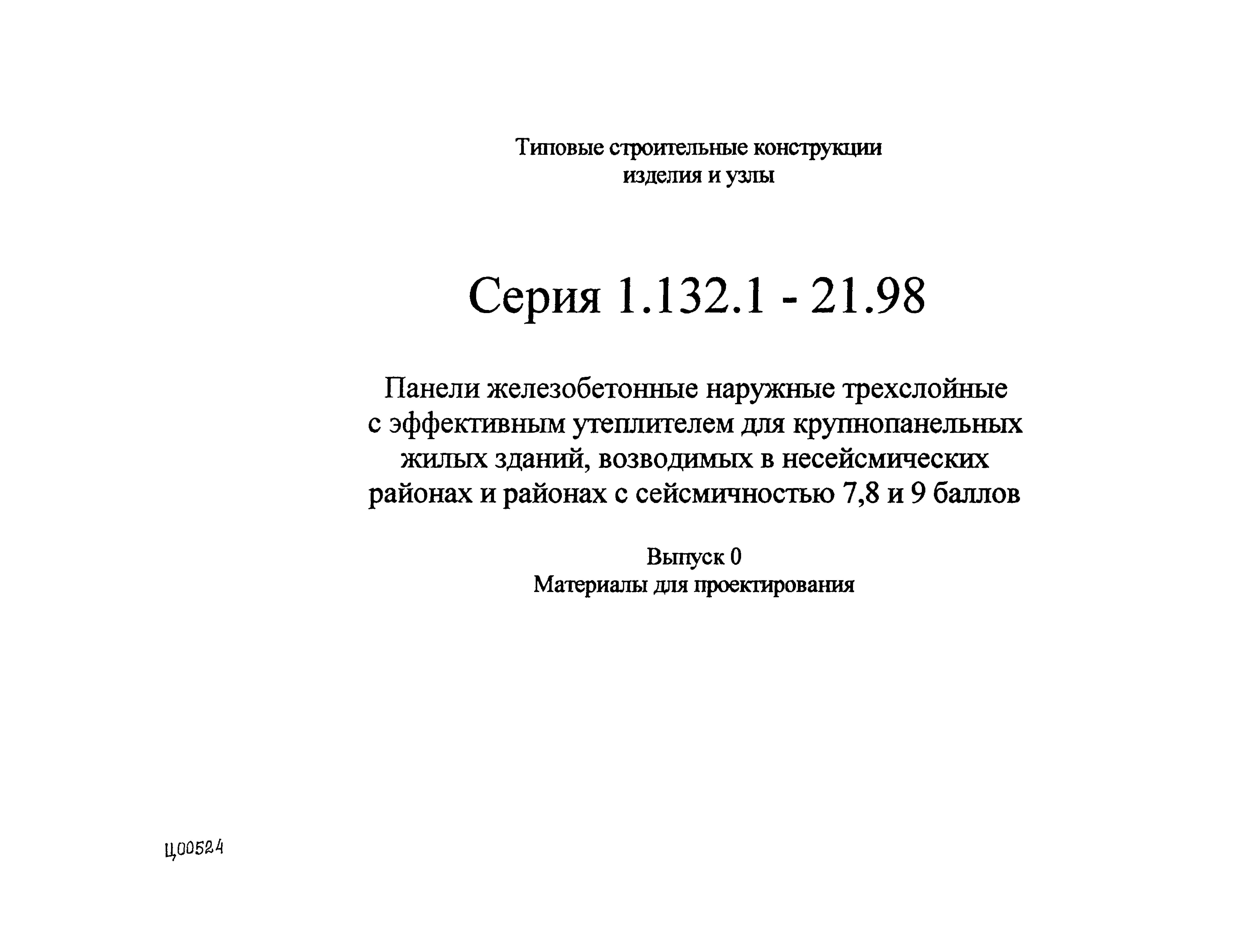 Типовые строительные конструкции
изделия и узлы

Серия 1.132.1 - 21.98

Панели железобетонные наружные трехслойные
с эффективным утеплителем для крупнопанельных
жилых зданий, возводимых в несейсмических
районах и районах с сейсмичностью 7,8 и 9 баллов

Выпуск 0
Материалы для проектирования

Ц00524